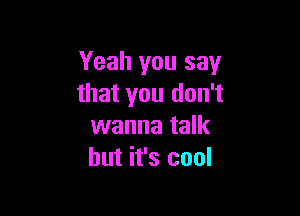 Yeah you say that you don't wanna talk but it's cool